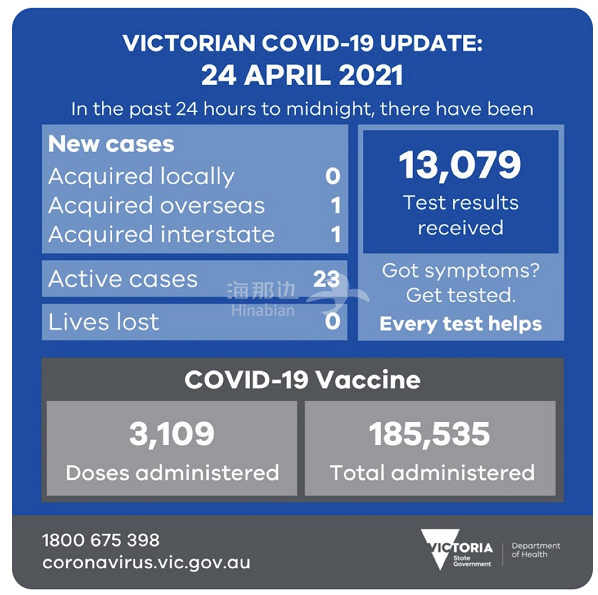 VICTORIAN COVID-19 UPDATE:
24 APRIL 2021

In the past 24 hours to midnight, there have been

New cases
Acquired locally 0
Acquired overseas 1
Acquired interstate 1

Active cases 23

Lives lost 0

海那边
Hinabian

13,079
Test results received

Got symptoms? Get tested.
Every test helps

COVID-19 Vaccine

3,109
Doses administered

185,535
Total administered

1800 675 398
coronavirus.vic.gov.au

VICTORIA State Government

Department of Health